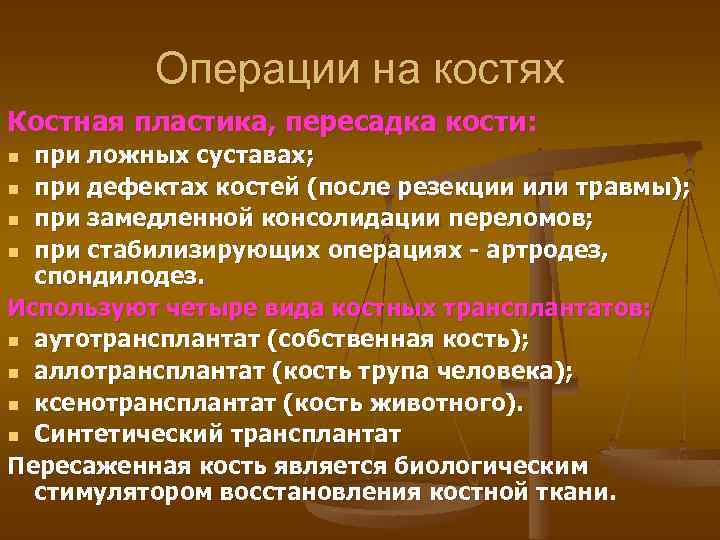 Операции на костях

Костная пластика, пересадка кости:

- при ложных суставах;
- при дефектах костей (после резекции или травмы);
- при замедленной консолидации переломов;
- при стабилизирующих операциях - артродез, спондилодез.

Используют четыре вида костных трансплантатов:

- аутотрансплантат (собственная кость);
- аллотрансплантат (кость трупа человека);
- ксенотрансплантат (кость животного).
- Синтетический трансплантат

Пересаженная кость является биологическим стимулятором восстановления костной ткани.